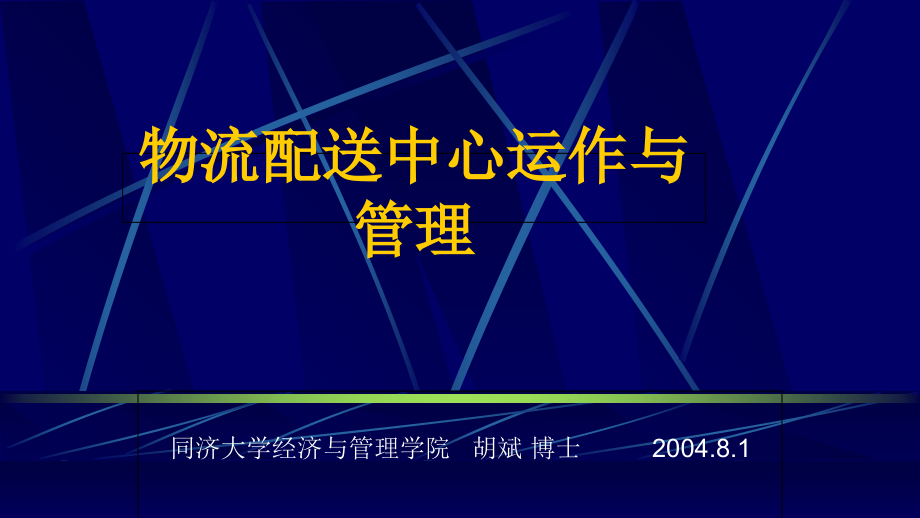 物流配送中心运作与管理

同济大学经济与管理学院　胡斌 博士　　2004.8.1